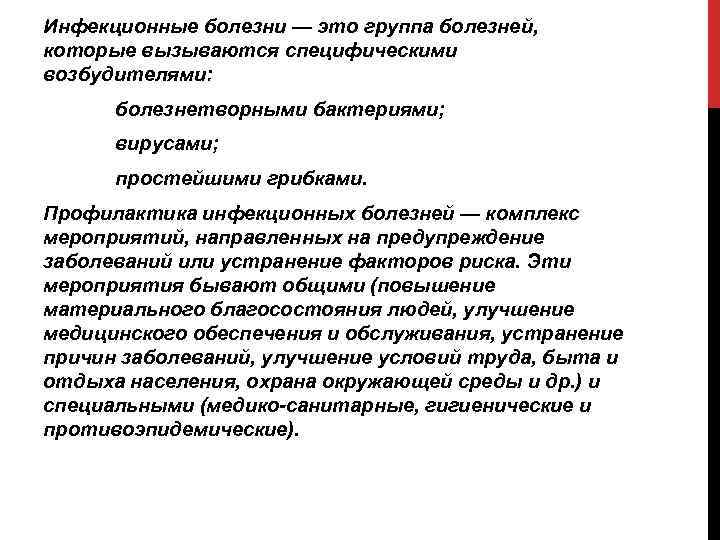 Инфекционные болезни — это группа болезней, которые вызываются специфическими возбудителями:

болезнетворными бактериями;

вирусами;

простейшими грибками.

Профилактика инфекционных болезней — комплекс мероприятий, направленных на предупреждение заболеваний или устранение факторов риска. Эти мероприятия бывают общими (повышение материального благосостояния людей, улучшение медицинского обеспечения и обслуживания, устранение причин заболеваний, улучшение условий труда, быта и отдыха населения, охрана окружающей среды и др.) и специальными (медико-санитарные, гигиенические и противоэпидемические).